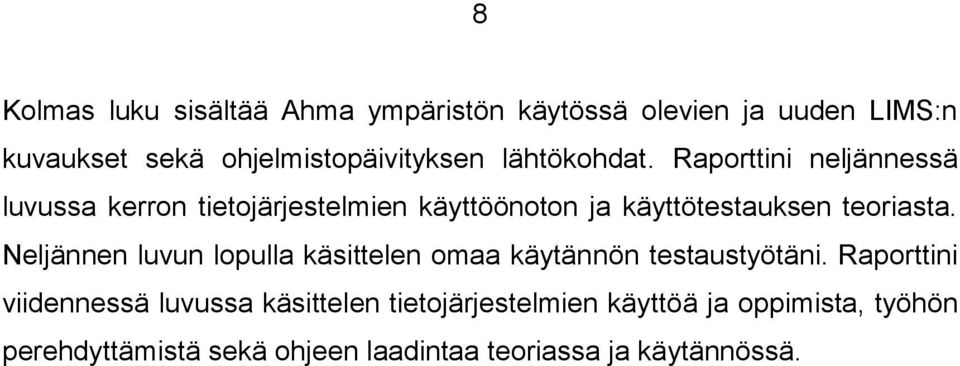 8

Kolmas luku sisältää Ahma ympäristön käytössä olevien ja uuden LIMS:n kuvaukset sekä ohjelmistopäivityksen lähtökohdat. Raporttini neljännessä luvussa kerron tietojärjestelmien käyttöönoton ja käyttötestauksen teoriasta. Neljännen luvun lopulla käsittelen omaa käytännön testaustyötäni. Raporttini viidennessä luvussa käsittelen tietojärjestelmien käyttöä ja oppimista, työhön perehdyttämistä sekä ohjeen laadintaa teoriassa ja käytännössä.